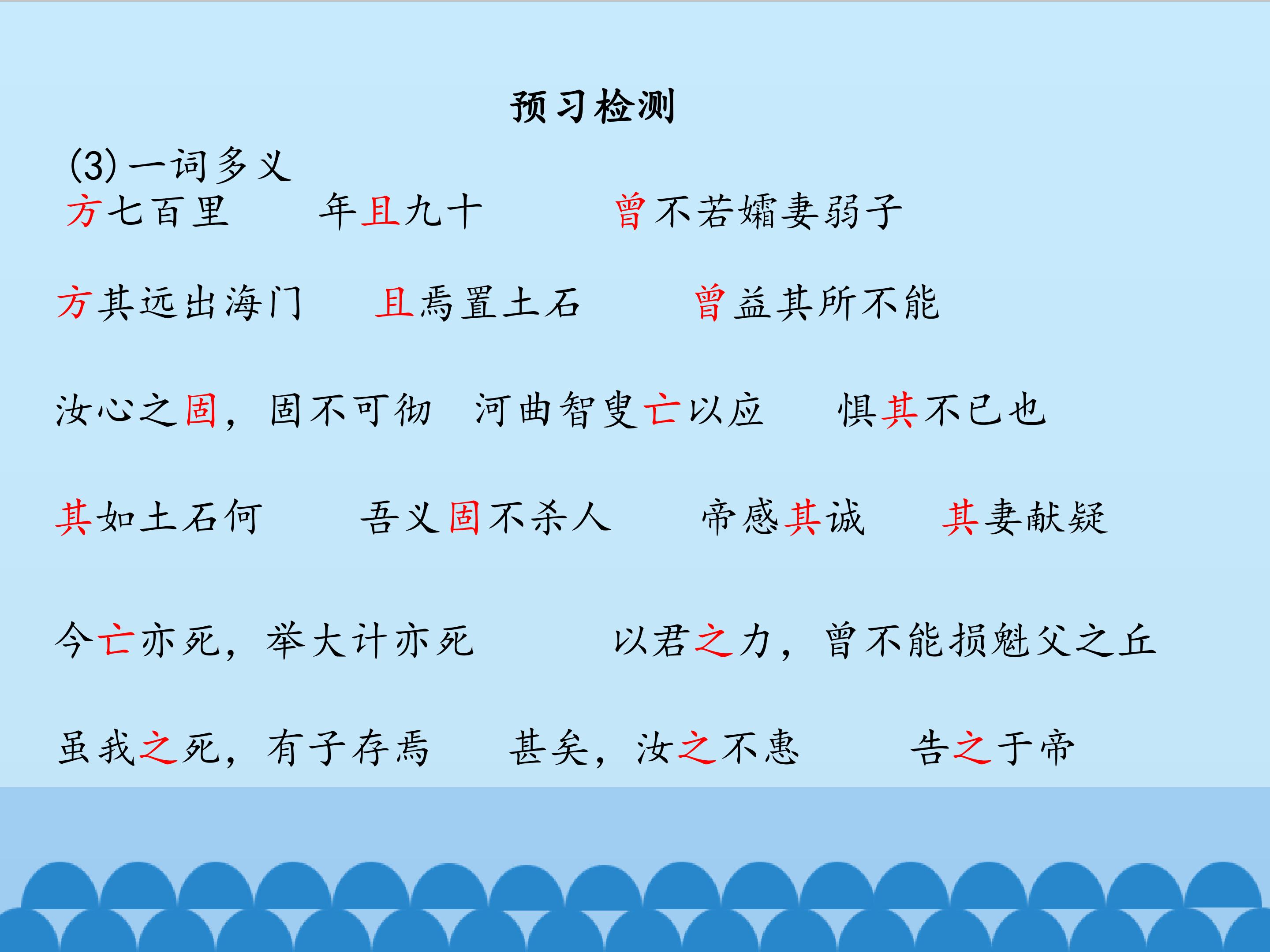 预习检测

(3)一词多义

方七百里 年且九十 曾不若孀妻弱子

方其远出海门 且焉置土石 曾益其所不能

汝心之固，固不可彻 河曲智叟亡以应 惧其不已也

其如土石何 吾义固不杀人 帝感其诚 其妻献疑

今亡亦死，举大计亦死 以君之力，曾不能损魁父之丘

虽我之死，有子存焉 甚矣，汝之不惠 告之于帝